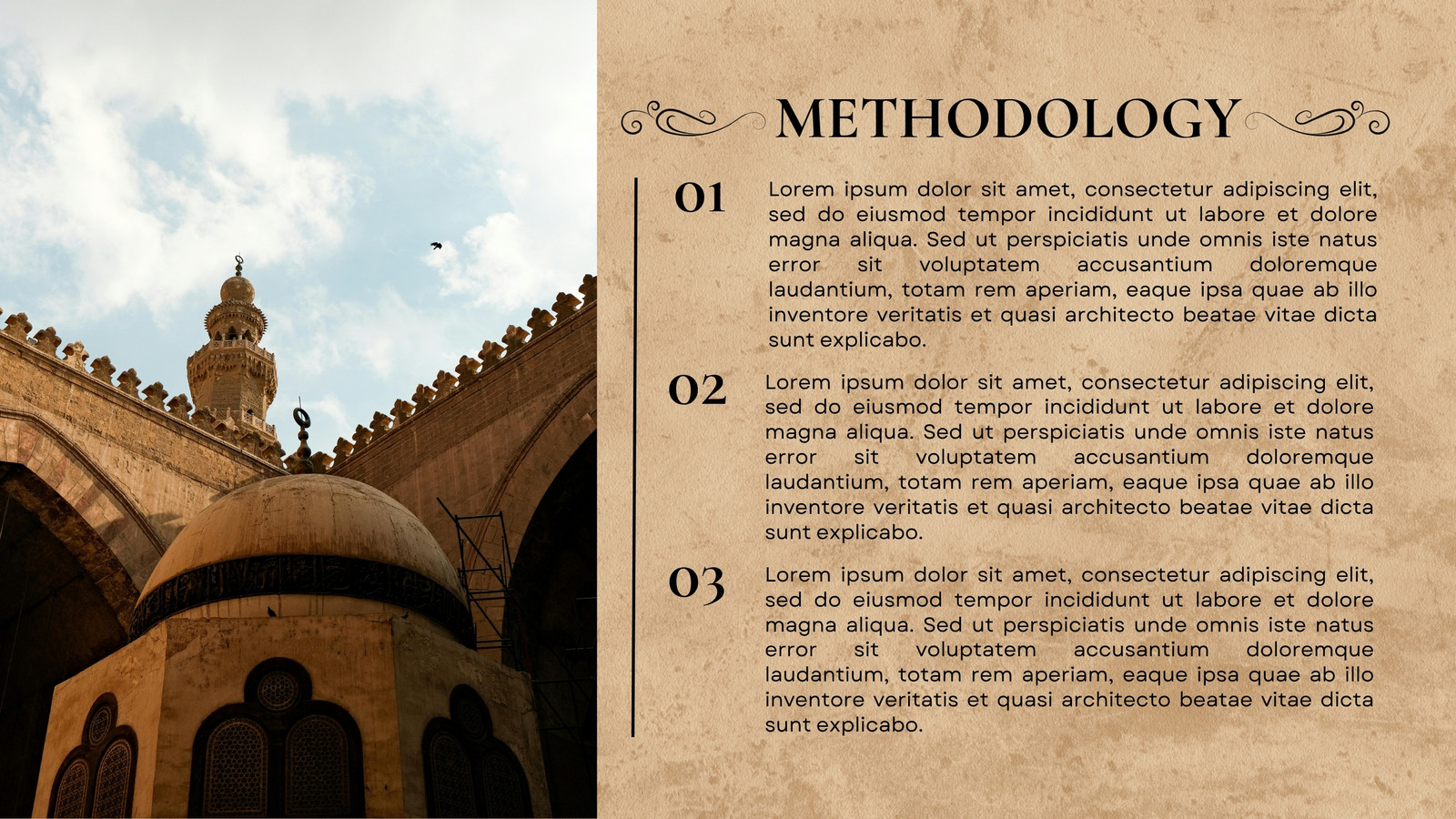 METHODOLOGY

01 Lorem ipsum dolor sit amet, consectetur adipiscing elit, sed do eiusmod tempor incididunt ut labore et dolore magna aliqua. Sed ut perspiciatis unde omnis iste natus error sit voluptatem accusantium doloremque laudantium, totam rem aperiam, eaque ipsa quae ab illo inventore veritatis et quasi architecto beatae vitae dicta sunt explicabo.

02 Lorem ipsum dolor sit amet, consectetur adipiscing elit, sed do eiusmod tempor incididunt ut labore et dolore magna aliqua. Sed ut perspiciatis unde omnis iste natus error sit voluptatem accusantium doloremque laudantium, totam rem aperiam, eaque ipsa quae ab illo inventore veritatis et quasi architecto beatae vitae dicta sunt explicabo.

03 Lorem ipsum dolor sit amet, consectetur adipiscing elit, sed do eiusmod tempor incididunt ut labore et dolore magna aliqua. Sed ut perspiciatis unde omnis iste natus error sit voluptatem accusantium doloremque laudantium, totam rem aperiam, eaque ipsa quae ab illo inventore veritatis et quasi architecto beatae vitae dicta sunt explicabo.